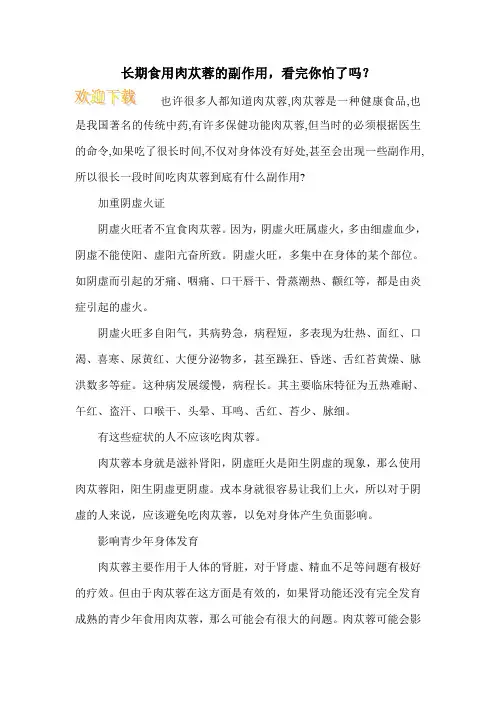 长期食用肉苁蓉的副作用，看完你怕了吗？

欢迎下载

也许很多人都知道肉苁蓉,肉苁蓉是一种健康食品,也是我国著名的传统中药,有许多保健功能肉苁蓉,但当时的必须根据医生的命令,如果吃了很长时间,不仅对身体没有好处,甚至会出现一些副作用,所以很长一段时间吃肉苁蓉到底有什么副作用?

加重阴虚火证

阴虚火旺者不宜食肉苁蓉。因为，阴虚火旺属虚火，多由细虚血少，阴虚不能使阳、虚阳亢奋所致。阴虚火旺，多集中在身体的某个部位。如阴虚而引起的牙痛、咽痛、口干唇干、骨蒸潮热、颧红等，都是由炎症引起的虚火。

阴虚火旺多自阳气，其病势急，病程短，多表现为壮热、面红、口渴、喜寒、尿黄红、大便分泌物多，甚至躁狂、昏迷、舌红苔黄燥、脉洪数多等症。这种病发展缓慢，病程长。其主要临床特征为五热难耐、午红、盗汗、口喉干、头晕、耳鸣、舌红、苔少、脉细。

有这些症状的人不应该吃肉苁蓉。

肉苁蓉本身就是滋补肾阳，阴虚旺火是阳生阴虚的现象，那么使用肉苁蓉阳，阳生阴虚更阴虚。戎本身就很容易让我们上火，所以对于阴虚的人来说，应该避免吃肉苁蓉，以免对身体产生负面影响。

影响青少年身体发育

肉苁蓉主要作用于人体的肾脏，对于肾虚、精血不足等问题有极好的疗效。但由于肉苁蓉在这方面是有效的，如果肾功能还没有完全发育成熟的青少年食用肉苁蓉，那么可能会有很大的问题。肉苁蓉可能会影